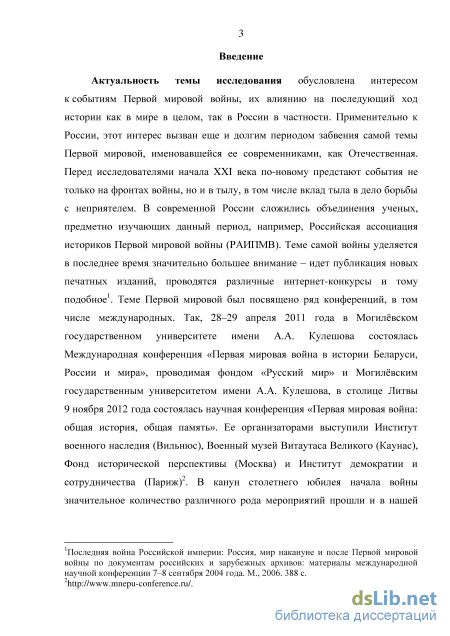 3

Введение

Актуальность темы исследования обусловлена интересом к событиям Первой мировой войны, их влиянию на последующий ход истории как в мире в целом, так в России в частности. Применительно к России, этот интерес вызван еще и долгим периодом забвения самой темы Первой мировой, именовавшейся ее современниками, как Отечественная. Перед исследователями начала XXI века по-новому предстают события не только на фронтах войны, но и в тылу, в том числе вклад тыла в дело борьбы с неприятелем. В современной России сложились объединения ученых, предметно изучающих данный период, например, Российская ассоциация историков Первой мировой войны (РАИПМВ). Теме самой войны уделяется в последнее время значительно большее внимание – идет публикация новых печатных изданий, проводятся различные интернет-конкурсы и тому подобное$^1$. Теме Первой мировой был посвящено ряд конференций, в том числе международных. Так, 28–29 апреля 2011 года в Могилёвском государственном университете имени А.А. Кулешова состоялась Международная конференция «Первая мировая война в истории Беларуси, России и мира», проводимая фондом «Русский мир» и Могилёвским государственным университетом имени А.А. Кулешова, в столице Литвы 9 ноября 2012 года состоялась научная конференция «Первая мировая война: общая история, общая память». Ее организаторами выступили Институт военного наследия (Вильнюс), Военный музей Витаутаса Великого (Каунас), Фонд исторической перспективы (Москва) и Институт демократии и сотрудничества (Париж)$^2$. В канун столетнего юбилея начала войны значительное количество различного рода мероприятий прошли и в нашей

$^1$Последняя война Российской империи: Россия, мир накануне и после Первой мировой войны по документам российских и зарубежных архивов: материалы международной научной конференции 7–8 сентября 2004 года. М., 2006. 388 с.
$^2$http://www.mnepu-conference.ru/.

dsLib.net
библиотека диссертаций